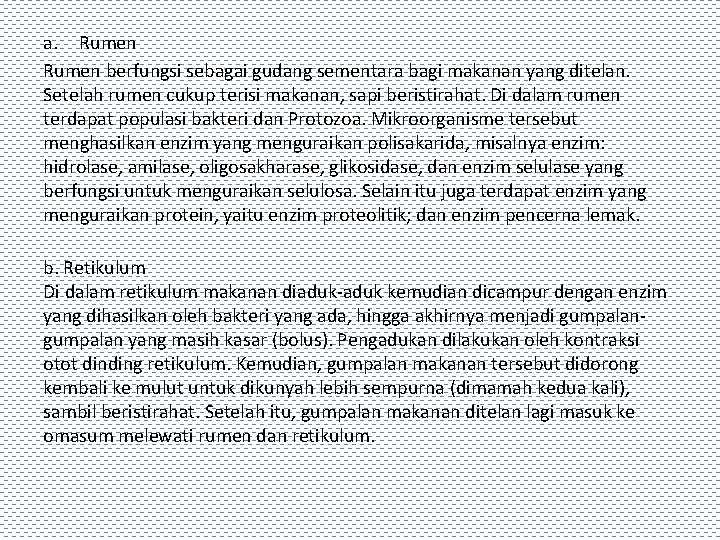 a. Rumen

Rumen berfungsi sebagai gudang sementara bagi makanan yang ditelan. Setelah rumen cukup terisi makanan, sapi beristirahat. Di dalam rumen terdapat populasi bakteri dan Protozoa. Mikroorganisme tersebut menghasilkan enzim yang menguraikan polisakarida, misalnya enzim: hidrolase, amilase, oligosakharase, glikosidase, dan enzim selulase yang berfungsi untuk menguraikan selulosa. Selain itu juga terdapat enzim yang menguraikan protein, yaitu enzim proteolitik; dan enzim pencerna lemak.

b. Retikulum
Di dalam retikulum makanan diaduk-aduk kemudian dicampur dengan enzim yang dihasilkan oleh bakteri yang ada, hingga akhirnya menjadi gumpalan-gumpalan yang masih kasar (bolus). Pengadukan dilakukan oleh kontraksi otot dinding retikulum. Kemudian, gumpalan makanan tersebut didorong kembali ke mulut untuk dikunyah lebih sempurna (dimamah kedua kali), sambil beristirahat. Setelah itu, gumpalan makanan ditelan lagi masuk ke omasum melewati rumen dan retikulum.